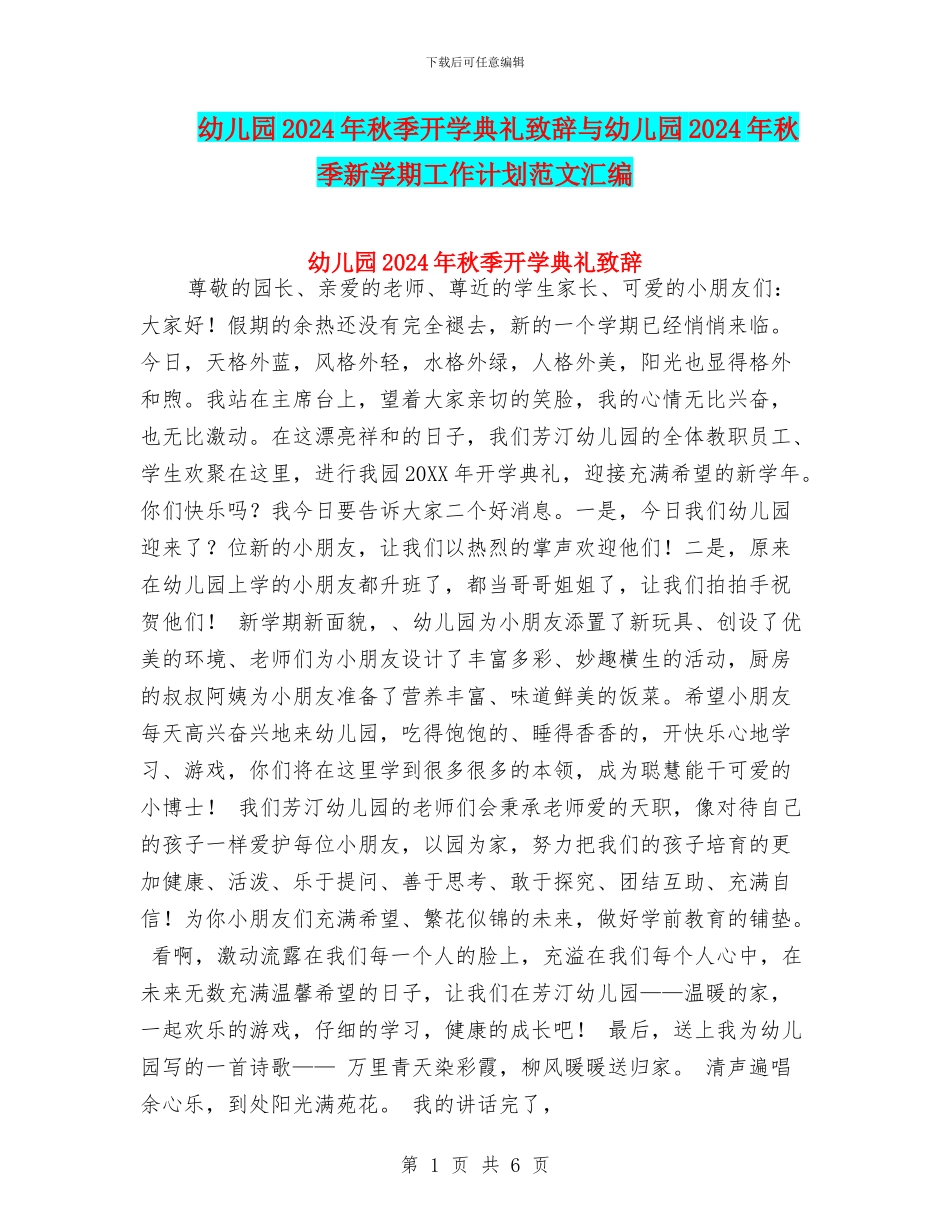 下载后可任意编辑

幼儿园2024年秋季开学典礼致辞与幼儿园2024年秋季新学期工作计划范文汇编

幼儿园2024年秋季开学典礼致辞

尊敬的园长、亲爱的老师、尊近的学生家长、可爱的小朋友们：大家好！假期的余热还没有完全褪去，新的一个学期已经悄悄来临。今日，天格外蓝，风格外轻，水格外绿，人格外美，阳光也显得格外和煦。我站在主席台上，望着大家亲切的笑脸，我的心情无比兴奋，也无比激动。在这漂亮祥和的日子，我们芳汀幼儿园的全体教职员工、学生欢聚在这里，进行我园20XX年开学典礼，迎接充满希望的新学年。你们快乐吗？我今日要告诉大家二个好消息。一是，今日我们幼儿园迎来了？位新的小朋友，让我们以热烈的掌声欢迎他们！二是，原来在幼儿园上学的小朋友都升班了，都当哥哥姐姐了，让我们拍拍手祝贺他们！ 新学期新面貌，、幼儿园为小朋友添置了新玩具、创设了优美的环境、老师们为小朋友设计了丰富多彩、妙趣横生的活动，厨房的叔叔阿姨为小朋友准备了营养丰富、味道鲜美的饭菜。希望小朋友每天高兴奋兴地来幼儿园，吃得饱饱的、睡得香香的，开快乐心地学习、游戏，你们将在这里学到很多很多的本领，成为聪慧能干可爱的小博士！ 我们芳汀幼儿园的老师们会秉承老师爱的天职，像对待自己的孩子一样爱护每位小朋友，以园为家，努力把我们的孩子培育的更加健康、活泼、乐于提问、善于思考、敢于探究、团结互助、充满自信！为你小朋友们充满希望、繁花似锦的未来，做好学前教育的铺垫。 看啊，激动流露在我们每一个人的脸上，充溢在我们每个人心中，在未来无数充满温馨希望的日子，让我们在芳汀幼儿园——温暖的家，一起欢乐的游戏，仔细的学习，健康的成长吧！ 最后，送上我为幼儿园写的一首诗歌—— 万里青天染彩霞，柳风暖暖送归家。 清声遍唱余心乐，到处阳光满苑花。 我的讲话完了，

第 1 页 共 6 页